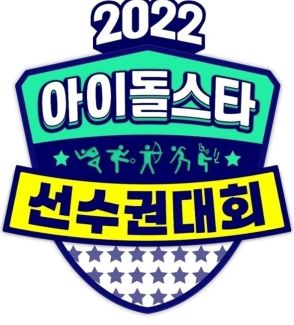 2022

아이돌스타

선수권대회